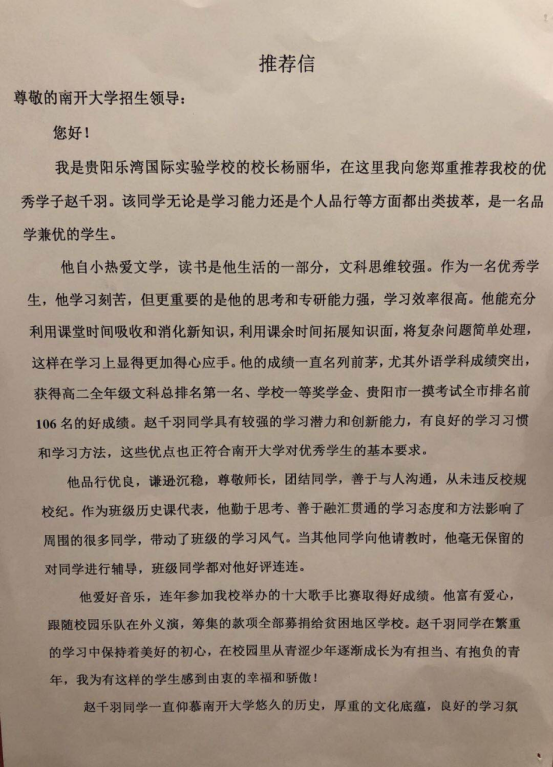 推荐信

尊敬的南开大学招生领导：

您好！

我是贵阳乐湾国际实验学校的校长杨丽华，在这里我向您郑重推荐我校的优秀学子赵千羽。该同学无论是学习能力还是个人品行等方面都出类拔萃，是一名品学兼优的学生。

他自小热爱文学，读书是他生活的一部分，文科思维较强。作为一名优秀学生，他学习刻苦，但更重要的是他的思考和专研能力强，学习效率很高。他能充分利用课堂时间吸收和消化新知识，利用课余时间拓展知识面，将复杂问题简单处理，这样在学习上显得更加得心应手。他的成绩一直名列前茅，尤其外语学科成绩突出，获得高二全年级文科总排名第一名、学校一等奖学金、贵阳市一摸考试全市排名前106名的好成绩。赵千羽同学具有较强的学习潜力和创新能力，有良好的学习习惯和学习方法，这些优点也正符合南开大学对优秀学生的基本要求。

他品行优良，谦逊沉稳，尊敬师长，团结同学，善于与人沟通，从未违反校规校纪。作为班级历史课代表，他勤于思考、善于融汇贯通的学习态度和方法影响了周围的很多同学，带动了班级的学习风气。当其他同学向他请教时，他毫无保留的对同学进行辅导，班级同学都对他好评连连。

他爱好音乐，连年参加我校举办的十大歌手比赛取得好成绩。他富有爱心，跟随校园乐队在外义演，筹集的款项全部募捐给贫困地区学校。赵千羽同学在繁重的学习中保持着美好的初心，在校园里从青涩少年逐渐成长为有担当、有抱负的青年，我为有这样的学生感到由衷的幸福和骄傲！

赵千羽同学一直仰慕南开大学悠久的历史，厚重的文化底蕴，良好的学习氛